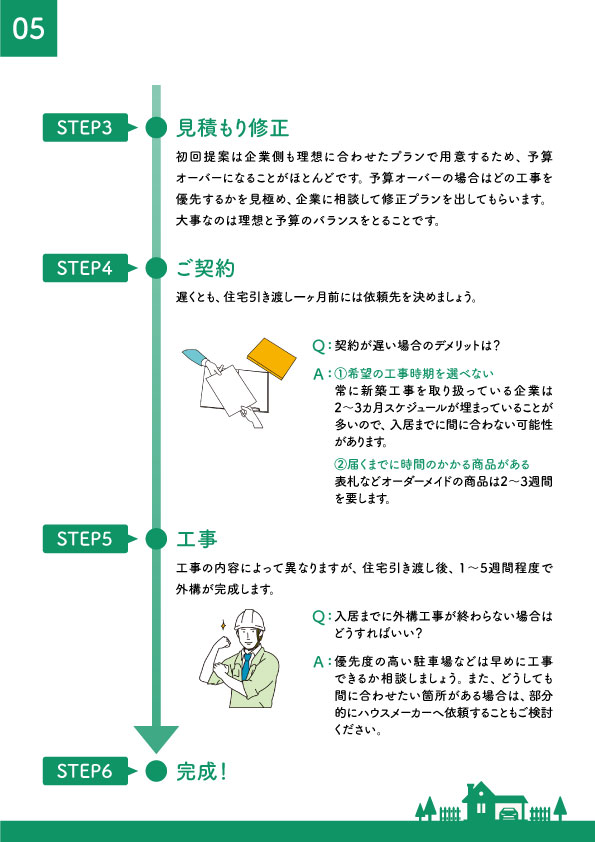 05

STEP3

見積もり修正

初回提案は企業側も理想に合わせたプランで用意するため、予算オーバーになることがほとんどです。予算オーバーの場合はどの工事を優先するかを見極め、企業に相談して修正プランを出してもらいます。大事なのは理想と予算のバランスをとることです。

STEP4

ご契約

遅くとも、住宅引き渡し一ヶ月前には依頼先を決めましょう。

Q：契約が遅い場合のデメリットは？

A：①希望の工事時期を選べない
常に新築工事を取り扱っている企業は2〜3カ月スケジュールが埋まっていることが多いので、入居までに間に合わない可能性があります。

②届くまでに時間のかかる商品がある
表札などオーダーメイドの商品は2〜3週間を要します。

STEP5

工事

工事の内容によって異なりますが、住宅引き渡し後、1〜5週間程度で外構が完成します。

Q：入居までに外構工事が終わらない場合はどうすればいい？

A：優先度の高い駐車場などは早めに工事できるか相談しましょう。また、どうしても間に合わせたい箇所がある場合は、部分的にハウスメーカーへ依頼することもご検討ください。

STEP6

完成！